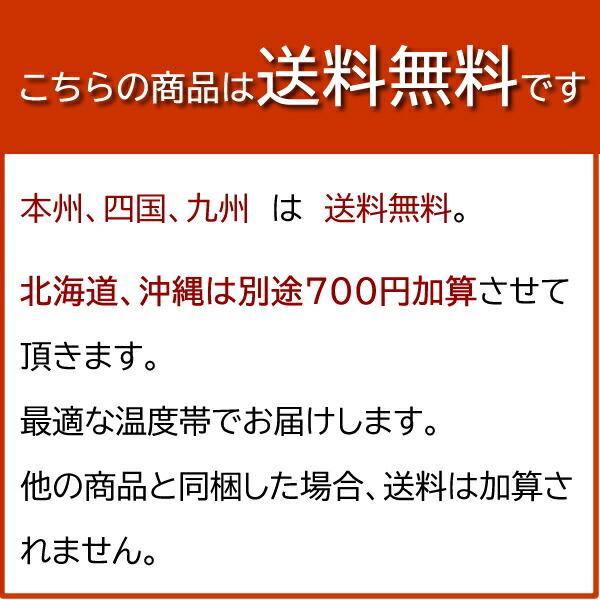 こちらの商品は送料無料です

本州、四国、九州　は　送料無料。

北海道、沖縄は別途700円加算させて頂きます。

最適な温度帯でお届けします。

他の商品と同梱した場合、送料は加算されません。